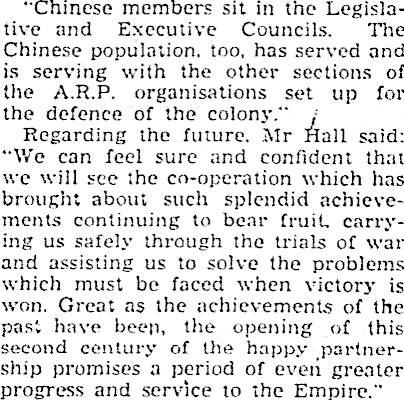 "Chinese members sit in the Legislative and Executive Councils. The Chinese population, too, has served and is serving with the other sections of the A.R.P. organisations set up for the defence of the colony."

Regarding the future, Mr Hall said: "We can feel sure and confident that we will see the co-operation which has brought about such splendid achievements continuing to bear fruit, carrying us safely through the trials of war and assisting us to solve the problems which must be faced when victory is won. Great as the achievements of the past have been, the opening of this second century of the happy partnership promises a period of even greater progress and service to the Empire."